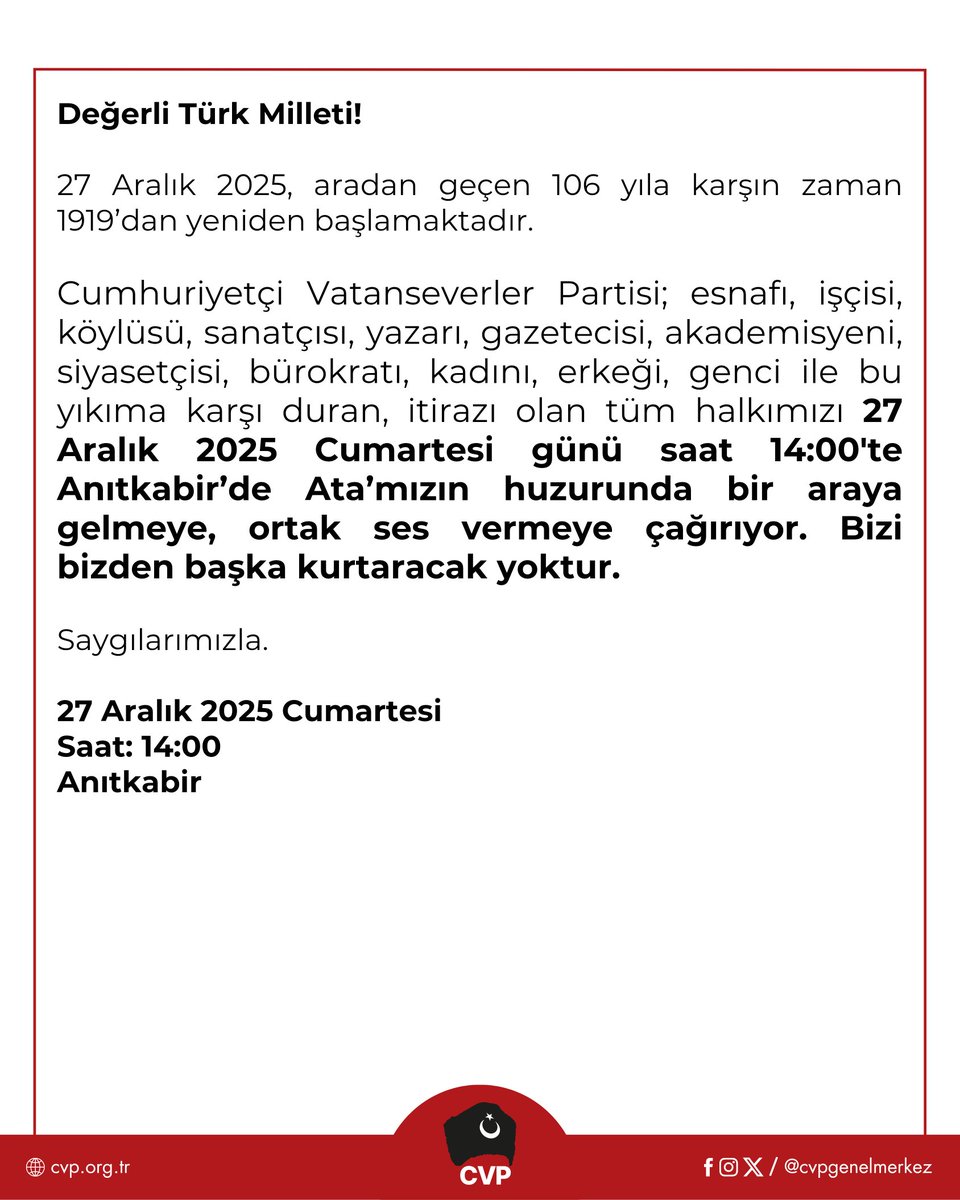 Değerli Türk Milleti!

27 Aralık 2025, aradan geçen 106 yıla karşın zaman 1919'dan yeniden başlamaktadır.

Cumhuriyetçi Vatanseverler Partisi; esnafı, işçisi, köylüsü, sanatçısı, yazarı, gazetecisi, akademisyeni, siyasetçisi, bürokratı, kadını, erkeği, genci ile bu yıkıma karşı duran, itirazı olan tüm halkımızı 27 Aralık 2025 Cumartesi günü saat 14:00'te Anıtkabir'de Ata'mızın huzurunda bir araya gelmeye, ortak ses vermeye çağırıyor. Bizi bizden başka kurtaracak yoktur.

Saygılarımızla.

27 Aralık 2025 Cumartesi
Saat: 14:00
Anıtkabir

cvp.org.tr

CVP

/ @cvpgenelmerkez